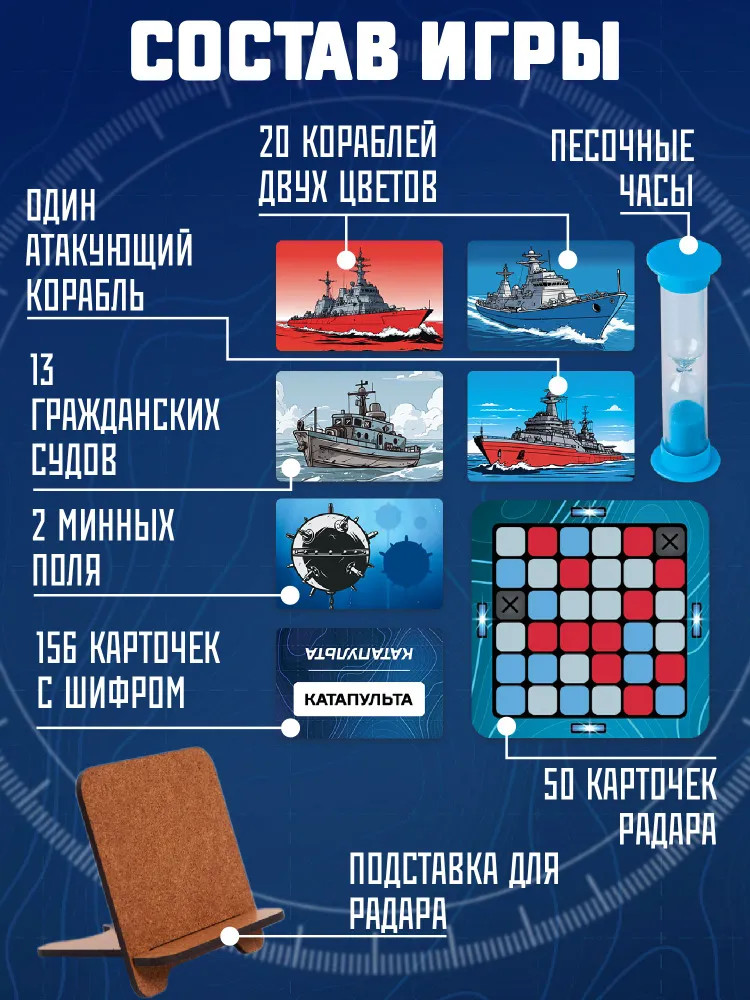 СОСТАВ ИГРЫ

20 КОРАБЛЕЙ ДВУХ ЦВЕТОВ

ПЕСОЧНЫЕ ЧАСЫ

ОДИН АТАКУЮЩИЙ КОРАБЛЬ

13 ГРАЖДАНСКИХ СУДОВ

2 МИННЫХ ПОЛЯ

156 КАРТОЧЕК С ШИФРОМ

КАТАПУЛЬТА

КАТАПУЛЬТА

50 КАРТОЧЕК РАДАРА

ПОДСТАВКА ДЛЯ РАДАРА